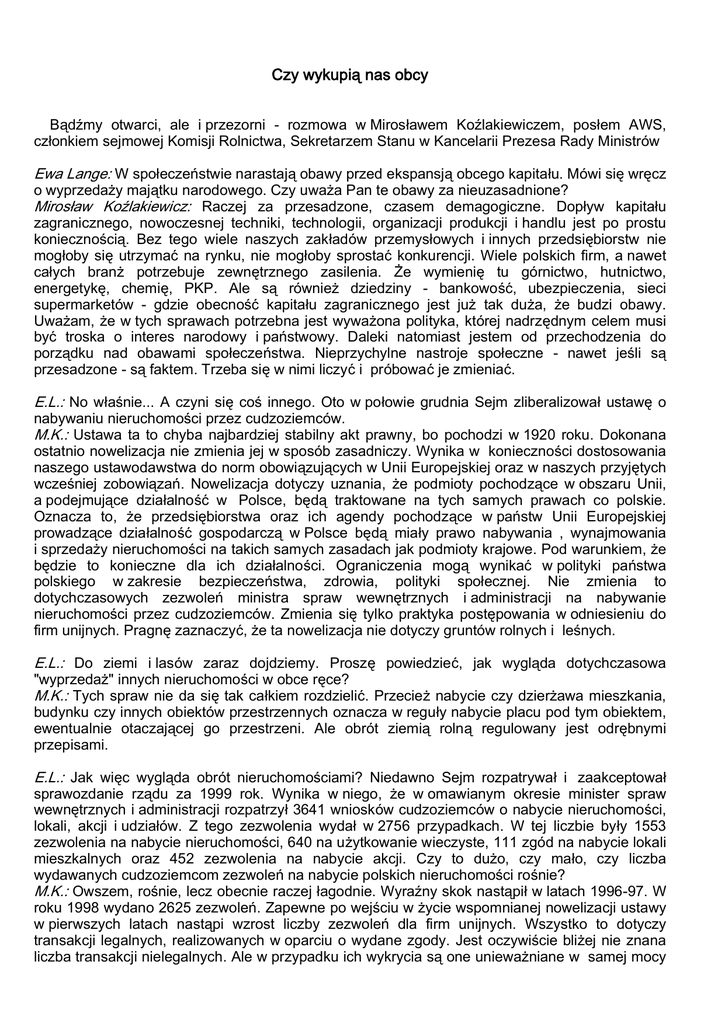 Czy wykupią nas obcy

Bądźmy otwarci, ale i przezorni - rozmowa w Mirosławem Koźlakiewiczem, posłem AWS, członkiem sejmowej Komisji Rolnictwa, Sekretarzem Stanu w Kancelarii Prezesa Rady Ministrów

Ewa Lange: W społeczeństwie narastają obawy przed ekspansją obcego kapitału. Mówi się wręcz o wyprzedaży majątku narodowego. Czy uważa Pan te obawy za nieuzasadnione?
Mirosław Koźlakiewicz: Raczej za przesadzone, czasem demagogiczne. Dopływ kapitału zagranicznego, nowoczesnej techniki, technologii, organizacji produkcji i handlu jest po prostu koniecznością. Bez tego wiele naszych zakładów przemysłowych i innych przedsiębiorstw nie mogłoby się utrzymać na rynku, nie mogłoby sprostać konkurencji. Wiele polskich firm, a nawet całych branż potrzebuje zewnętrznego zasilenia. Że wymienię tu górnictwo, hutnictwo, energetykę, chemię, PKP. Ale są również dziedziny - bankowość, ubezpieczenia, sieci supermarketów - gdzie obecność kapitału zagranicznego jest już tak duża, że budzi obawy. Uważam, że w tych sprawach potrzebna jest wyważona polityka, której nadrzędnym celem musi być troska o interes narodowy i państwowy. Daleki natomiast jestem od przechodzenia do porządku nad obawami społeczeństwa. Nieprzychylne nastroje społeczne - nawet jeśli są przesadzone - są faktem. Trzeba się w nimi liczyć i próbować je zmieniać.

E.L.: No właśnie... A czyni się coś innego. Oto w połowie grudnia Sejm zliberalizował ustawę o nabywaniu nieruchomości przez cudzoziemców.
M.K.: Ustawa ta to chyba najbardziej stabilny akt prawny, bo pochodzi w 1920 roku. Dokonana ostatnio nowelizacja nie zmienia jej w sposób zasadniczy. Wynika w konieczności dostosowania naszego ustawodawstwa do norm obowiązujących w Unii Europejskiej oraz w naszych przyjętych wcześniej zobowiązań. Nowelizacja dotyczy uznania, że podmioty pochodzące w obszaru Unii, a podejmujące działalność w Polsce, będą traktowane na tych samych prawach co polskie. Oznacza to, że przedsiębiorstwa oraz ich agendy pochodzące w państw Unii Europejskiej prowadzące działalność gospodarczą w Polsce będą miały prawo nabywania , wynajmowania i sprzedaży nieruchomości na takich samych zasadach jak podmioty krajowe. Pod warunkiem, że będzie to konieczne dla ich działalności. Ograniczenia mogą wynikać w polityki państwa polskiego w zakresie bezpieczeństwa, zdrowia, polityki społecznej. Nie zmienia to dotychczasowych zezwoleń ministra spraw wewnętrznych i administracji na nabywanie nieruchomości przez cudzoziemców. Zmienia się tylko praktyka postępowania w odniesieniu do firm unijnych. Pragnę zaznaczyć, że ta nowelizacja nie dotyczy gruntów rolnych i leśnych.

E.L.: Do ziemi i lasów zaraz dojdziemy. Proszę powiedzieć, jak wygląda dotychczasowa "wyprzedaż" innych nieruchomości w obce ręce?
M.K.: Tych spraw nie da się tak całkiem rozdzielić. Przecież nabycie czy dzierżawa mieszkania, budynku czy innych obiektów przestrzennych oznacza w reguły nabycie placu pod tym obiektem, ewentualnie otaczającej go przestrzeni. Ale obrót ziemią rolną regulowany jest odrębnymi przepisami.

E.L.: Jak więc wygląda obrót nieruchomościami? Niedawno Sejm rozpatrywał i zaakceptował sprawozdanie rządu za 1999 rok. Wynika w niego, że w omawianym okresie minister spraw wewnętrznych i administracji rozpatrzył 3641 wniosków cudzoziemców o nabycie nieruchomości, lokali, akcji i udziałów. Z tego zezwolenia wydał w 2756 przypadkach. W tej liczbie były 1553 zezwolenia na nabycie nieruchomości, 640 na użytkowanie wieczyste, 111 zgód na nabycie lokali mieszkalnych oraz 452 zezwolenia na nabycie akcji. Czy to dużo, czy mało, czy liczba wydawanych cudzoziemcom zezwoleń na nabycie polskich nieruchomości rośnie?
M.K.: Owszem, rośnie, lecz obecnie raczej łagodnie. Wyraźny skok nastąpił w latach 1996-97. W roku 1998 wydano 2625 zezwoleń. Zapewne po wejściu w życie wspomnianej nowelizacji ustawy w pierwszych latach nastąpi wzrost liczby zezwoleń dla firm unijnych. Wszystko to dotyczy transakcji legalnych, realizowanych w oparciu o wydane zgody. Jest oczywiście bliżej nie znana liczba transakcji nielegalnych. Ale w przypadku ich wykrycia są one unieważniane w samej mocy